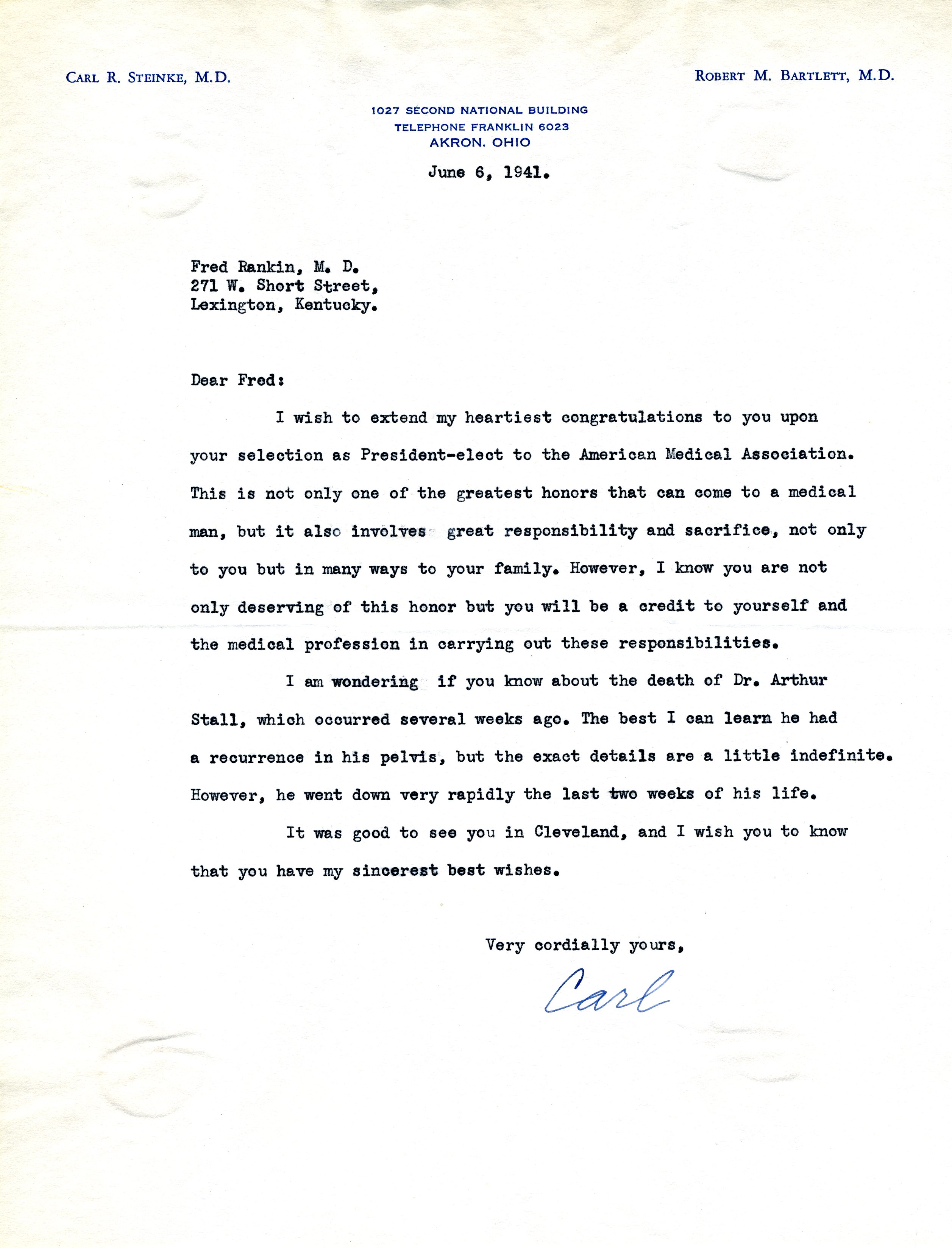 CARL R. STEINKE, M.D.

ROBERT M. BARTLETT, M.D.

1027 SECOND NATIONAL BUILDING
TELEPHONE FRANKLIN 6023
AKRON, OHIO

June 6, 1941.

Fred Rankin, M. D.
271 W. Short Street,
Lexington, Kentucky.

Dear Fred:

I wish to extend my heartiest congratulations to you upon your selection as President-elect to the American Medical Association. This is not only one of the greatest honors that can come to a medical man, but it also involves great responsibility and sacrifice, not only to you but in many ways to your family. However, I know you are not only deserving of this honor but you will be a credit to yourself and the medical profession in carrying out these responsibilities.

I am wondering if you know about the death of Dr. Arthur Stall, which occurred several weeks ago. The best I can learn he had a recurrence in his pelvis, but the exact details are a little indefinite. However, he went down very rapidly the last two weeks of his life.

It was good to see you in Cleveland, and I wish you to know that you have my sincerest best wishes.

Very cordially yours,

Carl